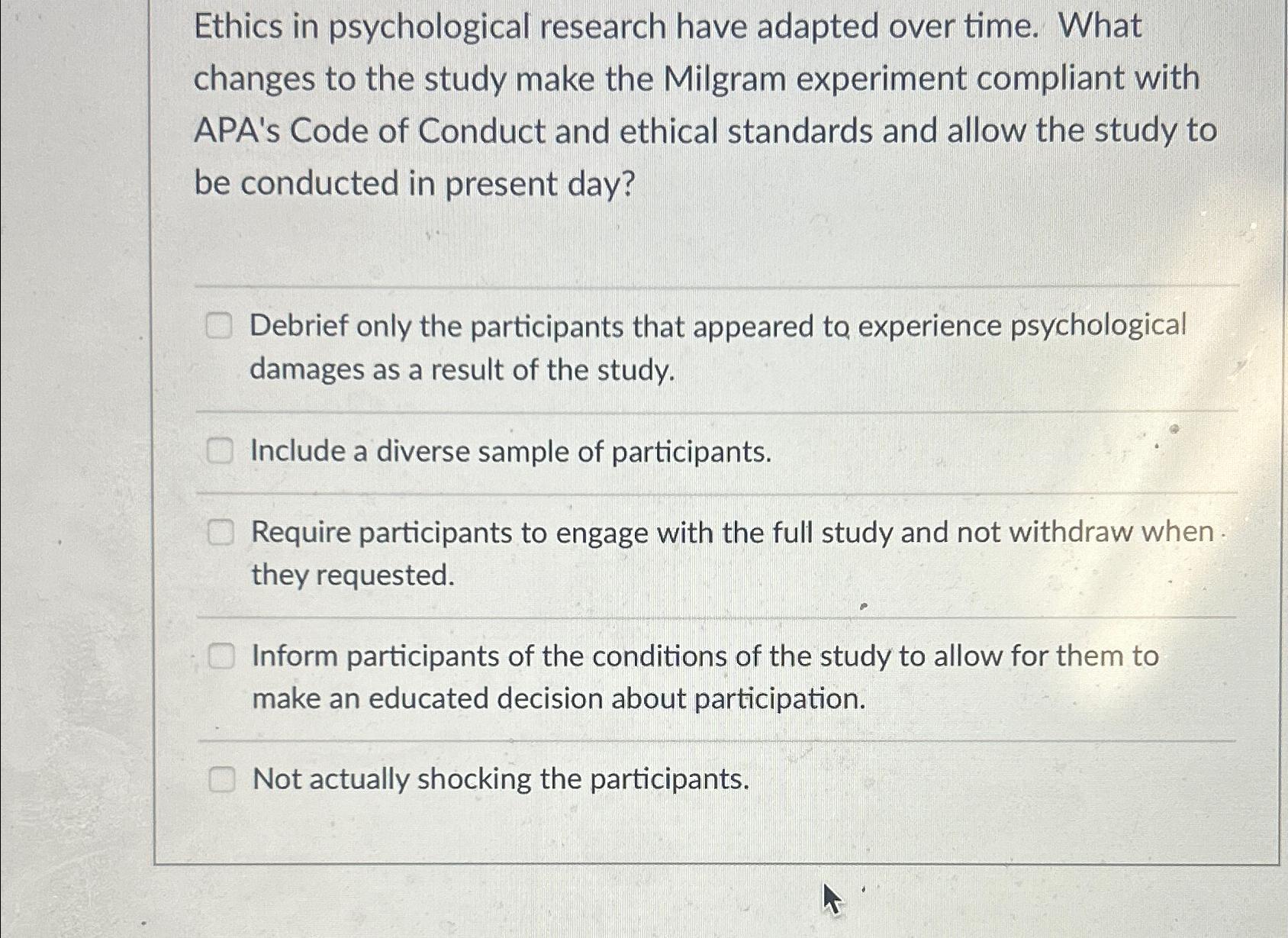 Ethics in psychological research have adapted over time. What changes to the study make the Milgram experiment compliant with APA's Code of Conduct and ethical standards and allow the study to be conducted in present day?

☐ Debrief only the participants that appeared to experience psychological damages as a result of the study.

☐ Include a diverse sample of participants.

☐ Require participants to engage with the full study and not withdraw when they requested.

☐ Inform participants of the conditions of the study to allow for them to make an educated decision about participation.

☐ Not actually shocking the participants.